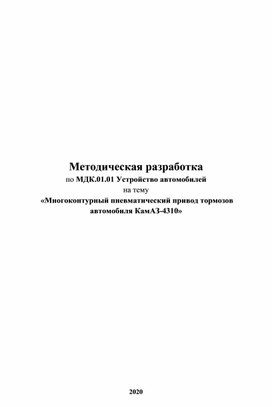 Методическая разработка
по МДК.01.01 Устройство автомобилей
на тему
«Многоконтурный пневматический привод тормозов автомобиля КамАЗ-4310»

2020